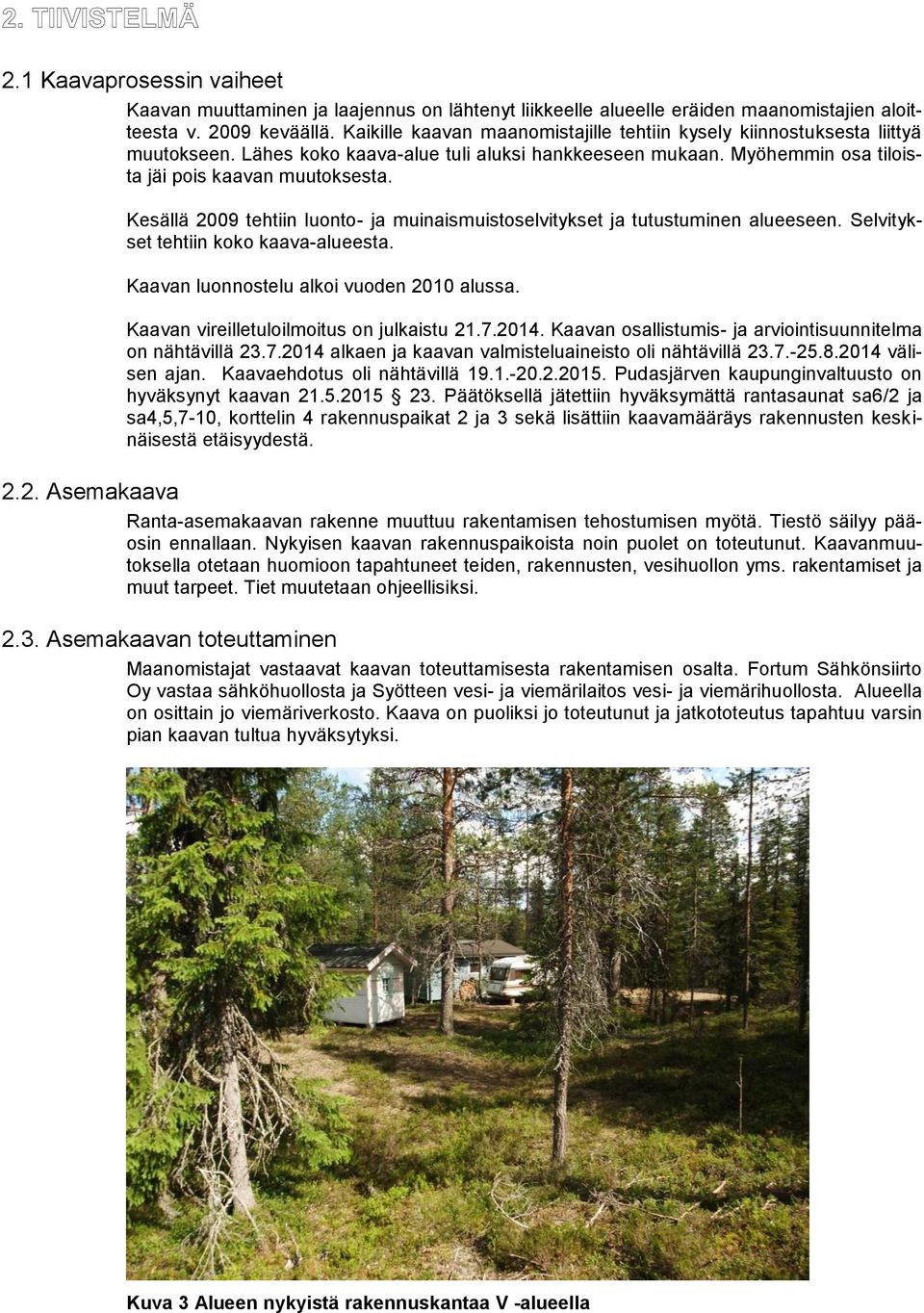 2. TIIVISTELMÄ

2.1 Kaavaprosessin vaiheet

Kaavan muuttaminen ja laajennus on lähtenyt liikkeelle alueelle eräiden maanomistajien aloitteesta v. 2009 keväällä. Kaikille kaavan maanomistajille tehtiin kysely kiinnostuksesta liittyä muutokseen. Lähes koko kaava-alue tuli aluksi hankkeeseen mukaan. Myöhemmin osa tiloista jäi pois kaavan muutoksesta.

Kesällä 2009 tehtiin luonto- ja muinaismuistoselvitykset ja tutustuminen alueeseen. Selvitykset tehtiin koko kaava-alueesta.

Kaavan luonnostelu alkoi vuoden 2010 alussa.

Kaavan vireilletuloilmoitus on julkaistu 21.7.2014. Kaavan osallistumis- ja arviointisuunnitelma on nähtävillä 23.7.2014 alkaen ja kaavan valmisteluaineisto oli nähtävillä 23.7.-25.8.2014 välisen ajan. Kaavaehdotus oli nähtävillä 19.1.-20.2.2015. Pudasjärven kaupunginvaltuusto on hyväksynyt kaavan 21.5.2015 23. Päätöksellä jätettiin hyväksymättä rantasaunat sa6/2 ja sa4,5,7-10, korttelin 4 rakennuspaikat 2 ja 3 sekä lisättiin kaavamääräys rakennusten keskinäisestä etäisyydestä.

2.2. Asemakaava

Ranta-asemakaavan rakenne muuttuu rakentamisen tehostumisen myötä. Tiestö säilyy pääosin ennallaan. Nykyisen kaavan rakennuspaikoista noin puolet on toteutunut. Kaavanmuutoksella otetaan huomioon tapahtuneet teiden, rakennusten, vesihuollon yms. rakentamiset ja muut tarpeet. Tiet muutetaan ohjeellisiksi.

2.3. Asemakaavan toteuttaminen

Maanomistajat vastaavat kaavan toteuttamisesta rakentamisen osalta. Fortum Sähkönsiirto Oy vastaa sähköhuollosta ja Syötteen vesi- ja viemärilaitos vesi- ja viemärihuollosta. Alueella on osittain jo viemäriverkosto. Kaava on puoliksi jo toteutunut ja jatkototeutus tapahtuu varsin pian kaavan tultua hyväksytyksi.

Kuva 3 Alueen nykyistä rakennuskantaa V -alueella